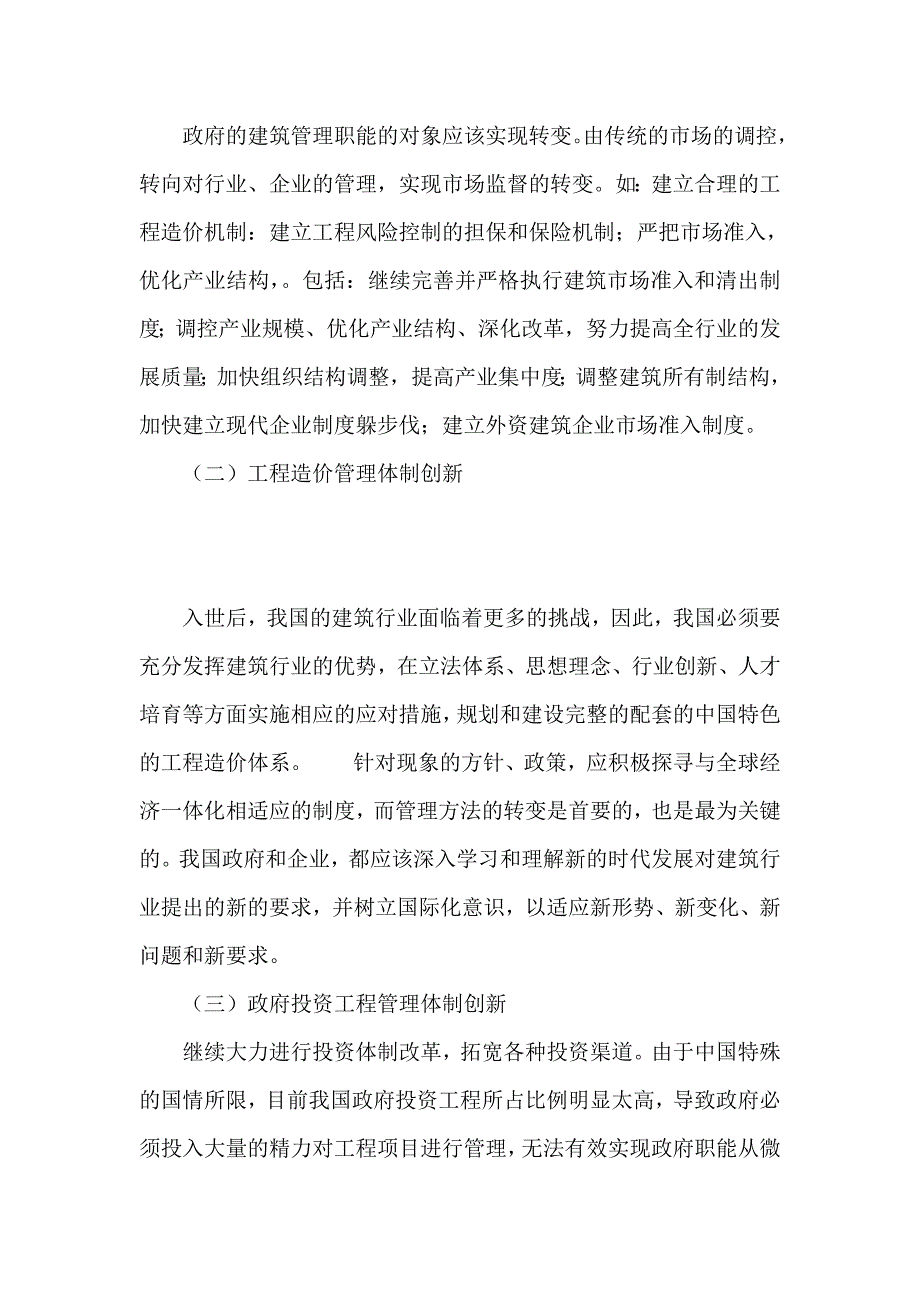 政府的建筑管理职能的对象应该实现转变。由传统的市场的调控，转向对行业、企业的管理，实现市场监督的转变。如：建立合理的工程造价机制：建立工程风险控制的担保和保险机制；严把市场准入，优化产业结构，。包括：继续完善并严格执行建筑市场准入和清出制度;调控产业规模、优化产业结构、深化改革，努力提高全行业的发展质量;加快组织结构调整，提高产业集中度;调整建筑所有制结构，加快建立现代企业制度躲步伐；建立外资建筑企业市场准入制度。

（二）工程造价管理体制创新

入世后，我国的建筑行业面临着更多的挑战，因此，我国必须要充分发挥建筑行业的优势，在立法体系、思想理念、行业创新、人才培育等方面实施相应的应对措施，规划和建设完整的配套的中国特色的工程造价体系。　　针对现象的方针、政策，应积极探寻与全球经济一体化相适应的制度，而管理方法的转变是首要的，也是最为关键的。我国政府和企业，都应该深入学习和理解新的时代发展对建筑行业提出的新的要求，并树立国际化意识，以适应新形势、新变化、新问题和新要求。

（三）政府投资工程管理体制创新

继续大力进行投资体制改革，拓宽各种投资渠道。由于中国特殊的国情所限，目前我国政府投资工程所占比例明显太高，导致政府必须投入大量的精力对工程项目进行管理，无法有效实现政府职能从微